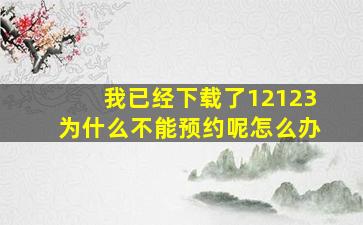 我已经下载了12123
为什么不能预约呢怎么办